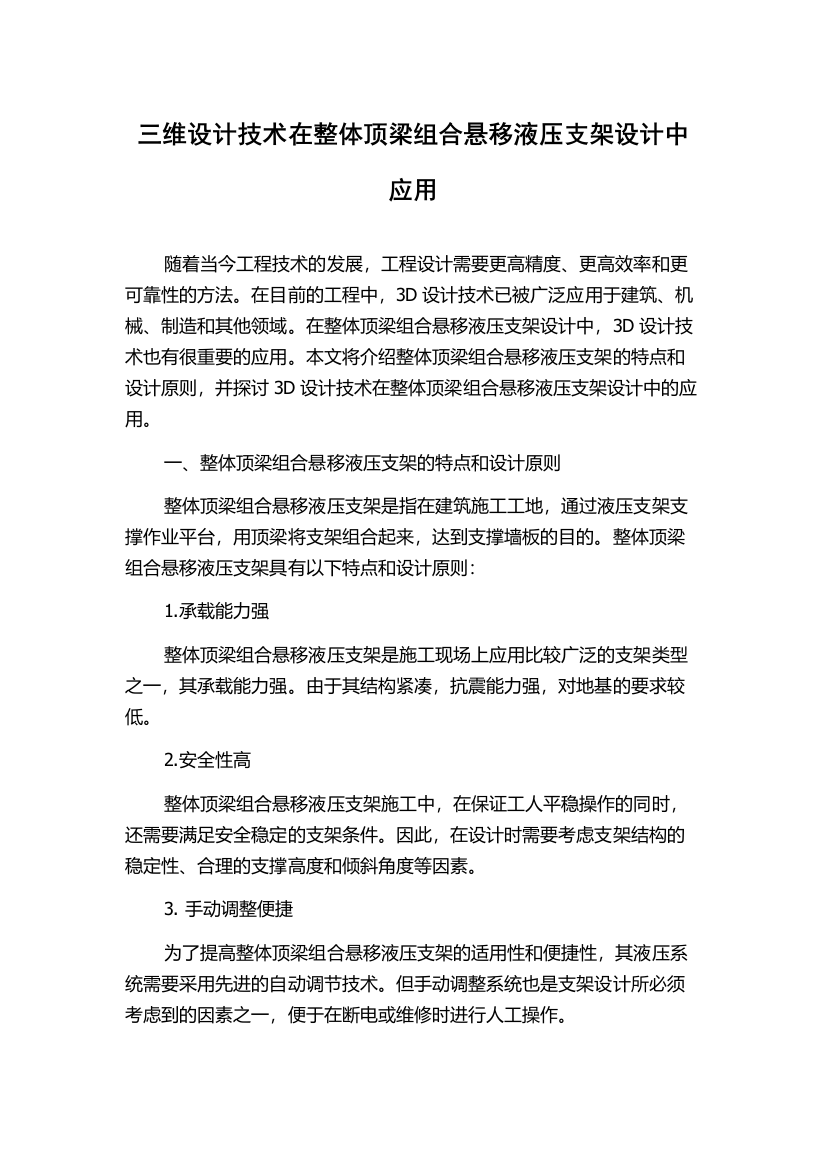 三维设计技术在整体顶梁组合悬移液压支架设计中应用

随着当今工程技术的发展，工程设计需要更高精度、更高效率和更可靠性的方法。在目前的工程中，3D 设计技术已被广泛应用于建筑、机械、制造和其他领域。在整体顶梁组合悬移液压支架设计中，3D 设计技术也有很重要的应用。本文将介绍整体顶梁组合悬移液压支架的特点和设计原则，并探讨 3D 设计技术在整体顶梁组合悬移液压支架设计中的应用。

一、整体顶梁组合悬移液压支架的特点和设计原则

整体顶梁组合悬移液压支架是指在建筑施工工地，通过液压支架支撑作业平台，用顶梁将支架组合起来，达到支撑墙板的目的。整体顶梁组合悬移液压支架具有以下特点和设计原则：

1.承载能力强

整体顶梁组合悬移液压支架是施工现场上应用比较广泛的支架类型之一，其承载能力强。由于其结构紧凑，抗震能力强，对地基的要求较低。

2.安全性高

整体顶梁组合悬移液压支架施工中，在保证工人平稳操作的同时，还需要满足安全稳定的支架条件。因此，在设计时需要考虑支架结构的稳定性、合理的支撑高度和倾斜角度等因素。

3. 手动调整便捷

为了提高整体顶梁组合悬移液压支架的适用性和便捷性，其液压系统需要采用先进的自动调节技术。但手动调整系统也是支架设计所必须考虑到的因素之一，便于在断电或维修时进行人工操作。